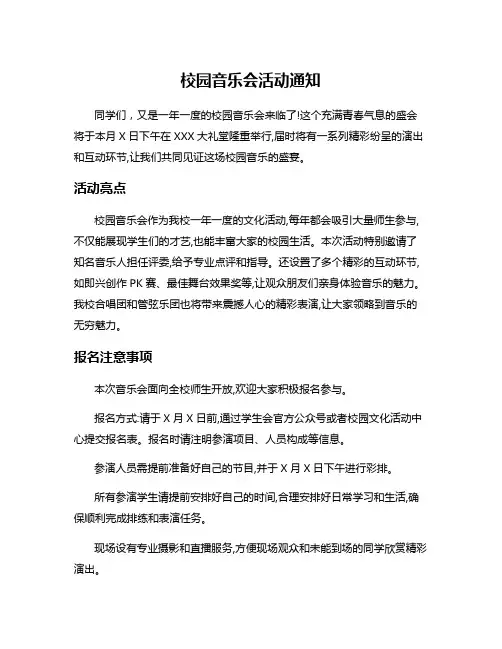 校园音乐会活动通知

同学们，又是一年一度的校园音乐会来临了!这个充满青春气息的盛会将于本月 X 日下午在 XXX 大礼堂隆重举行,届时将有一系列精彩纷呈的演出和互动环节,让我们共同见证这场校园音乐的盛宴。

活动亮点

校园音乐会作为我校一年一度的文化活动,每年都会吸引大量师生参与,不仅能展现学生们的才艺,也能丰富大家的校园生活。本次活动特别邀请了知名音乐人担任评委,给予专业点评和指导。还设置了多个精彩的互动环节,如即兴创作 PK 赛、最佳舞台效果奖等,让观众朋友们亲身体验音乐的魅力。我校合唱团和管弦乐团也将带来震撼人心的精彩表演,让大家领略到音乐的无穷魅力。

报名注意事项

本次音乐会面向全校师生开放,欢迎大家积极报名参与。

报名方式:请于 X 月 X 日前,通过学生会官方公众号或者校园文化活动中心提交报名表。报名时请注明参演项目、人员构成等信息。

参演人员需提前准备好自己的节目,并于 X 月 X 日下午进行彩排。

所有参演学生请提前安排好自己的时间,合理安排好日常学习和生活,确保顺利完成排练和表演任务。

现场设有专业摄影和直播服务,方便现场观众和未能到场的同学欣赏精彩演出。